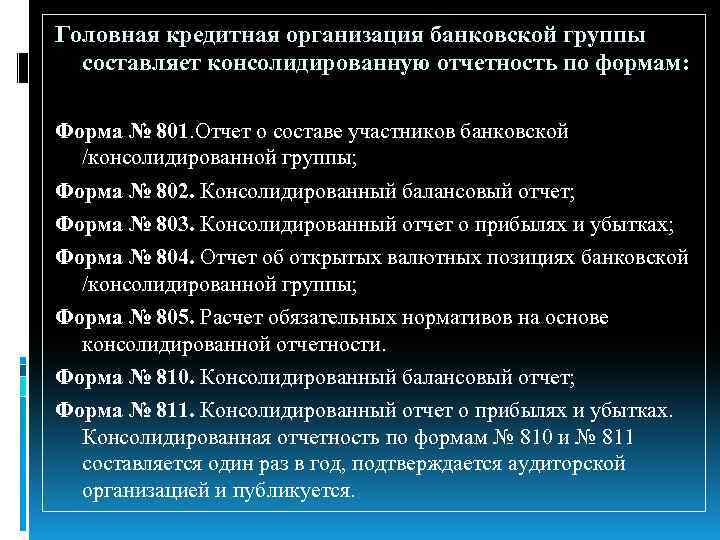 Головная кредитная организация банковской группы составляет консолидированную отчетность по формам:

Форма № 801.Отчет о составе участников банковской /консолидированной группы;

Форма № 802. Консолидированный балансовый отчет;

Форма № 803. Консолидированный отчет о прибылях и убытках;

Форма № 804. Отчет об открытых валютных позициях банковской /консолидированной группы;

Форма № 805. Расчет обязательных нормативов на основе консолидированной отчетности.

Форма № 810. Консолидированный балансовый отчет;

Форма № 811. Консолидированный отчет о прибылях и убытках. Консолидированная отчетность по формам № 810 и № 811 составляется один раз в год, подтверждается аудиторской организацией и публикуется.